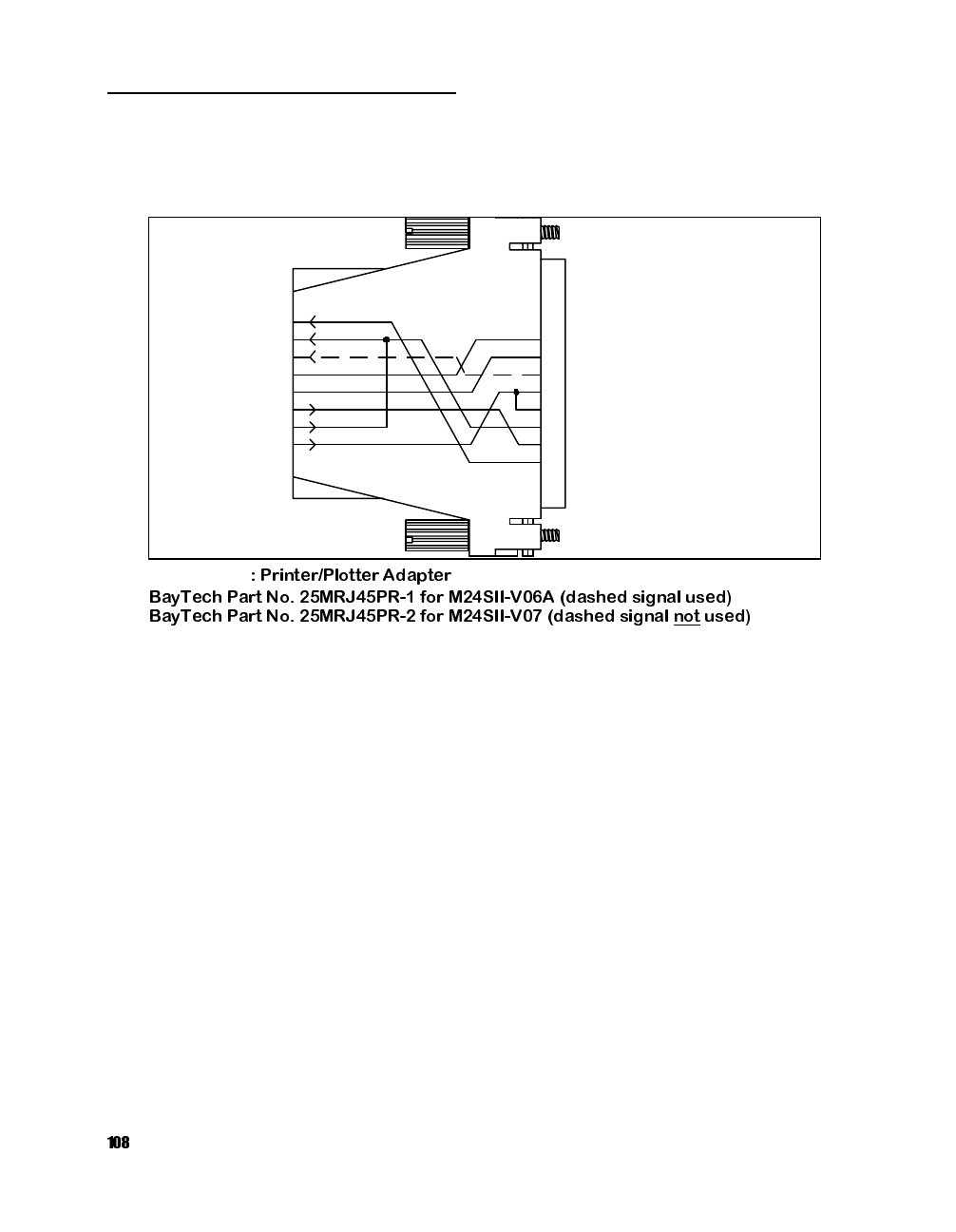 : Printer/Plotter Adapter
BayTech Part No. 25MRJ45PR-1 for M24SII-V06A (dashed signal used)
BayTech Part No. 25MRJ45PR-2 for M24SII-V07 (dashed signal not used)

108